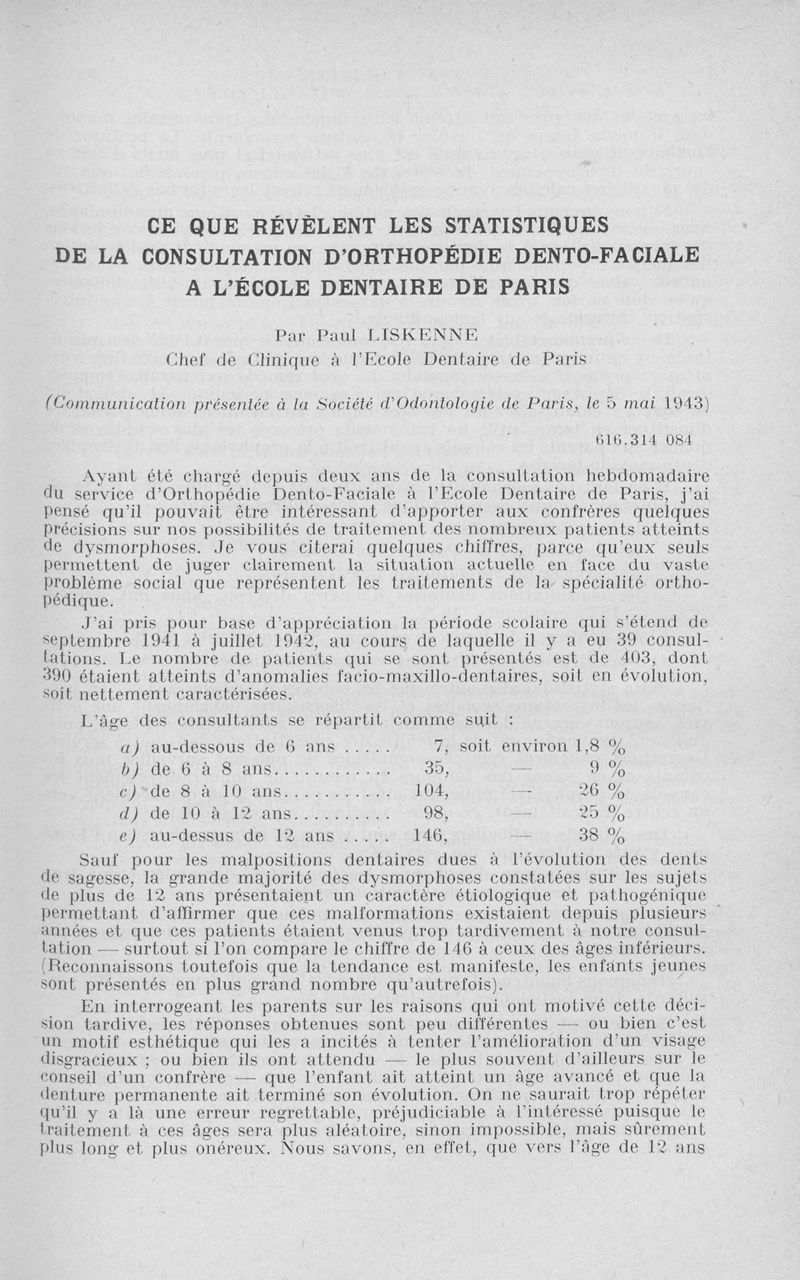 CE QUE RÉVÈLENT LES STATISTIQUES DE LA CONSULTATION D'ORTHOPÉDIE DENTO-FACIALE A L'ÉCOLE DENTAIRE DE PARIS

Par Paul LISKENNE
Chef de Clinique à l'Ecole Dentaire de Paris

(Communication présentée à la Société d'Odontologie de Paris, le 5 mai 1943)

616.314 084

Ayant été chargé depuis deux ans de la consultation hebdomadaire du service d'Orthopédie Dento-Faciale à l'Ecole Dentaire de Paris, j'ai pensé qu'il pouvait être intéressant d'apporter aux confrères quelques précisions sur nos possibilités de traitement des nombreux patients atteints de dysmorphoses. Je vous citerai quelques chiffres, parce qu'eux seuls permettent de juger clairement la situation actuelle en face du vaste problème social que représentent les traitements de la spécialité orthopédique.

J'ai pris pour base d'appréciation la période scolaire qui s'étend de septembre 1941 à juillet 1942, au cours de laquelle il y a eu 39 consultations. Le nombre de patients qui se sont présentés est de 403, dont 390 étaient atteints d'anomalies facio-maxillo-dentaires, soit en évolution, soit nettement caractérisées.

L'âge des consultants se répartit comme suit :

a) au-dessous de 6 ans ..... 7, soit environ 1,8 %
b) de 6 à 8 ans............ 35, — 9 %
c) de 8 à 10 ans........... 104, — 26 %
d) de 10 à 12 ans.......... 98, — 25 %
e) au-dessus de 12 ans ..... 146, — 38 %

Sauf pour les malpositions dentaires dues à l'évolution des dents de sagesse, la grande majorité des dysmorphoses constatées sur les sujets de plus de 12 ans présentaient un caractère étiologique et pathogénique permettant d'affirmer que ces malformations existaient depuis plusieurs années et que ces patients étaient venus trop tardivement à notre consultation — surtout si l'on compare le chiffre de 146 à ceux des âges inférieurs. (Reconnaissons toutefois que la tendance est manifeste, les enfants jeunes sont présentés en plus grand nombre qu'autrefois).

En interrogeant les parents sur les raisons qui ont motivé cette décision tardive, les réponses obtenues sont peu différentes — ou bien c'est un motif esthétique qui les a incités à tenter l'amélioration d'un visage disgracieux ; ou bien ils ont attendu — le plus souvent d'ailleurs sur le conseil d'un confrère — que l'enfant ait atteint un âge avancé et que la denture permanente ait terminé son évolution. On ne saurait trop répéter qu'il y a là une erreur regrettable, préjudiciable à l'intéressé puisque le traitement à ces âges sera plus aléatoire, sinon impossible, mais sûrement plus long et plus onéreux. Nous savons, en effet, que vers l'âge de 12 ans